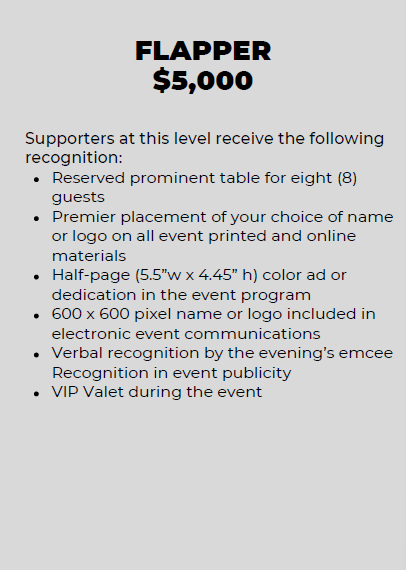 FLAPPER
$5,000

Supporters at this level receive the following recognition:
• Reserved prominent table for eight (8) guests
• Premier placement of your choice of name or logo on all event printed and online materials
• Half-page (5.5"w x 4.45" h) color ad or dedication in the event program
• 600 x 600 pixel name or logo included in electronic event communications
• Verbal recognition by the evening's emcee Recognition in event publicity
• VIP Valet during the event